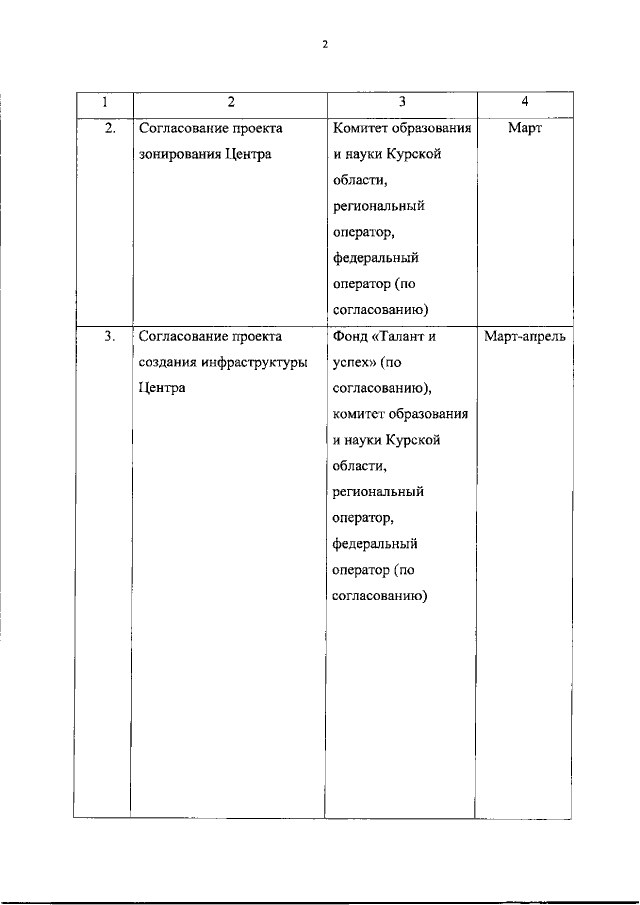 2

| 1 | 2 | 3 | 4 |
|---|---|---|---|
| 2. | Согласование проекта зонирования Центра | Комитет образования и науки Курской области, региональный оператор, федеральный оператор (по согласованию) | Март |
| 3. | Согласование проекта создания инфраструктуры Центра | Фонд «Талант и успех» (по согласованию), комитет образования и науки Курской области, региональный оператор, федеральный оператор (по согласованию) | Март-апрель |